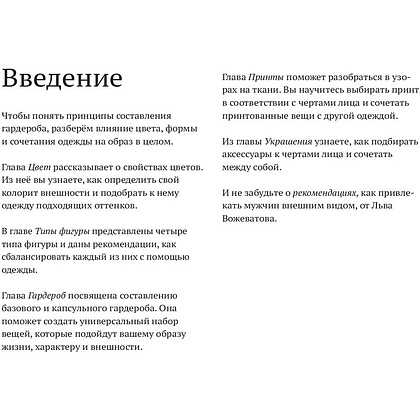 Введение

Чтобы понять принципы составления гардероба, разберём влияние цвета, формы и сочетания одежды на образ в целом.

Глава Цвет рассказывает о свойствах цветов. Из неё вы узнаете, как определить свой колорит внешности и подобрать к нему одежду подходящих оттенков.

В главе Типы фигуры представлены четыре типа фигуры и даны рекомендации, как сбалансировать каждый из них с помощью одежды.

Глава Гардероб посвящена составлению базового и капсульного гардероба. Она поможет создать универсальный набор вещей, которые подойдут вашему образу жизни, характеру и внешности.

Глава Принты поможет разобраться в узорах на ткани. Вы научитесь выбирать принт в соответствии с чертами лица и сочетать принтованные вещи с другой одеждой.

Из главы Украшения узнаете, как подбирать аксессуары к чертами лица и сочетать между собой.

И не забудьте о рекомендациях, как привлекать мужчин внешним видом, от Льва Вожеватова.